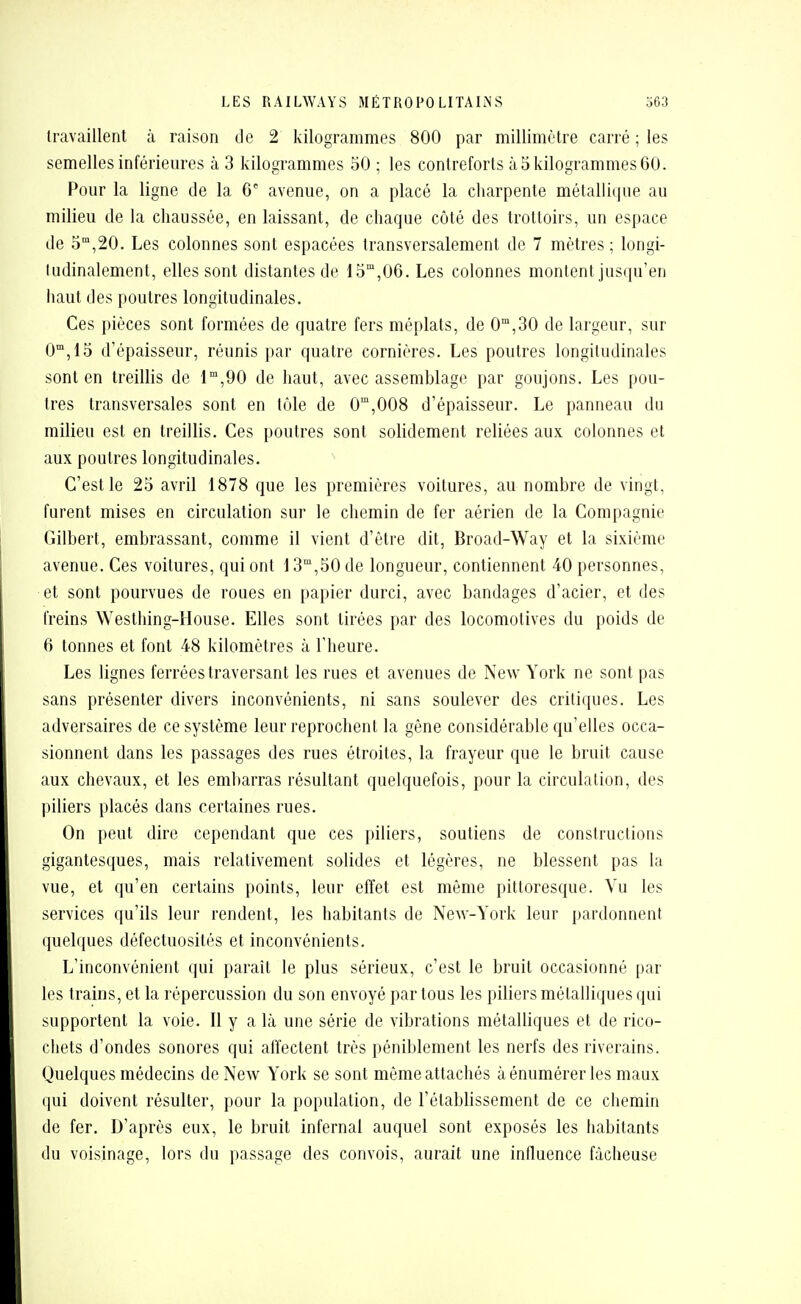 LES RAILWAYS MÉTROPOLITAINS 563

travaillent à raison de 2 kilogrammes 800 par millimètre carré ; les semelles inférieures à 3 kilogrammes 50 ; les contreforts à 5 kilogrammes 60.

Pour la ligne de la $6^e$ avenue, on a placé la charpente métallique au milieu de la chaussée, en laissant, de chaque côté des trottoirs, un espace de $5^m,20$. Les colonnes sont espacées transversalement de 7 mètres ; longitudinalement, elles sont distantes de $15^m,06$. Les colonnes montent jusqu'en haut des poutres longitudinales.

Ces pièces sont formées de quatre fers méplats, de $0^m,30$ de largeur, sur $0^m,15$ d'épaisseur, réunis par quatre cornières. Les poutres longitudinales sont en treillis de $1^m,90$ de haut, avec assemblage par goujons. Les poutres transversales sont en tôle de $0^m,008$ d'épaisseur. Le panneau du milieu est en treillis. Ces poutres sont solidement reliées aux colonnes et aux poutres longitudinales.

C'est le 25 avril 1878 que les premières voitures, au nombre de vingt, furent mises en circulation sur le chemin de fer aérien de la Compagnie Gilbert, embrassant, comme il vient d'être dit, Broad-Way et la sixième avenue. Ces voitures, qui ont $13^m,50$ de longueur, contiennent 40 personnes, et sont pourvues de roues en papier durci, avec bandages d'acier, et des freins Westhing-House. Elles sont tirées par des locomotives du poids de 6 tonnes et font 48 kilomètres à l'heure.

Les lignes ferrées traversant les rues et avenues de New York ne sont pas sans présenter divers inconvénients, ni sans soulever des critiques. Les adversaires de ce système leur reprochent la gêne considérable qu'elles occasionnent dans les passages des rues étroites, la frayeur que le bruit cause aux chevaux, et les embarras résultant quelquefois, pour la circulation, des piliers placés dans certaines rues.

On peut dire cependant que ces piliers, soutiens de constructions gigantesques, mais relativement solides et légères, ne blessent pas la vue, et qu'en certains points, leur effet est même pittoresque. Vu les services qu'ils leur rendent, les habitants de New-York leur pardonnent quelques défectuosités et inconvénients.

L'inconvénient qui paraît le plus sérieux, c'est le bruit occasionné par les trains, et la répercussion du son envoyé par tous les piliers métalliques qui supportent la voie. Il y a là une série de vibrations métalliques et de ricochets d'ondes sonores qui affectent très péniblement les nerfs des riverains. Quelques médecins de New York se sont même attachés à énumérer les maux qui doivent résulter, pour la population, de l'établissement de ce chemin de fer. D'après eux, le bruit infernal auquel sont exposés les habitants du voisinage, lors du passage des convois, aurait une influence fâcheuse